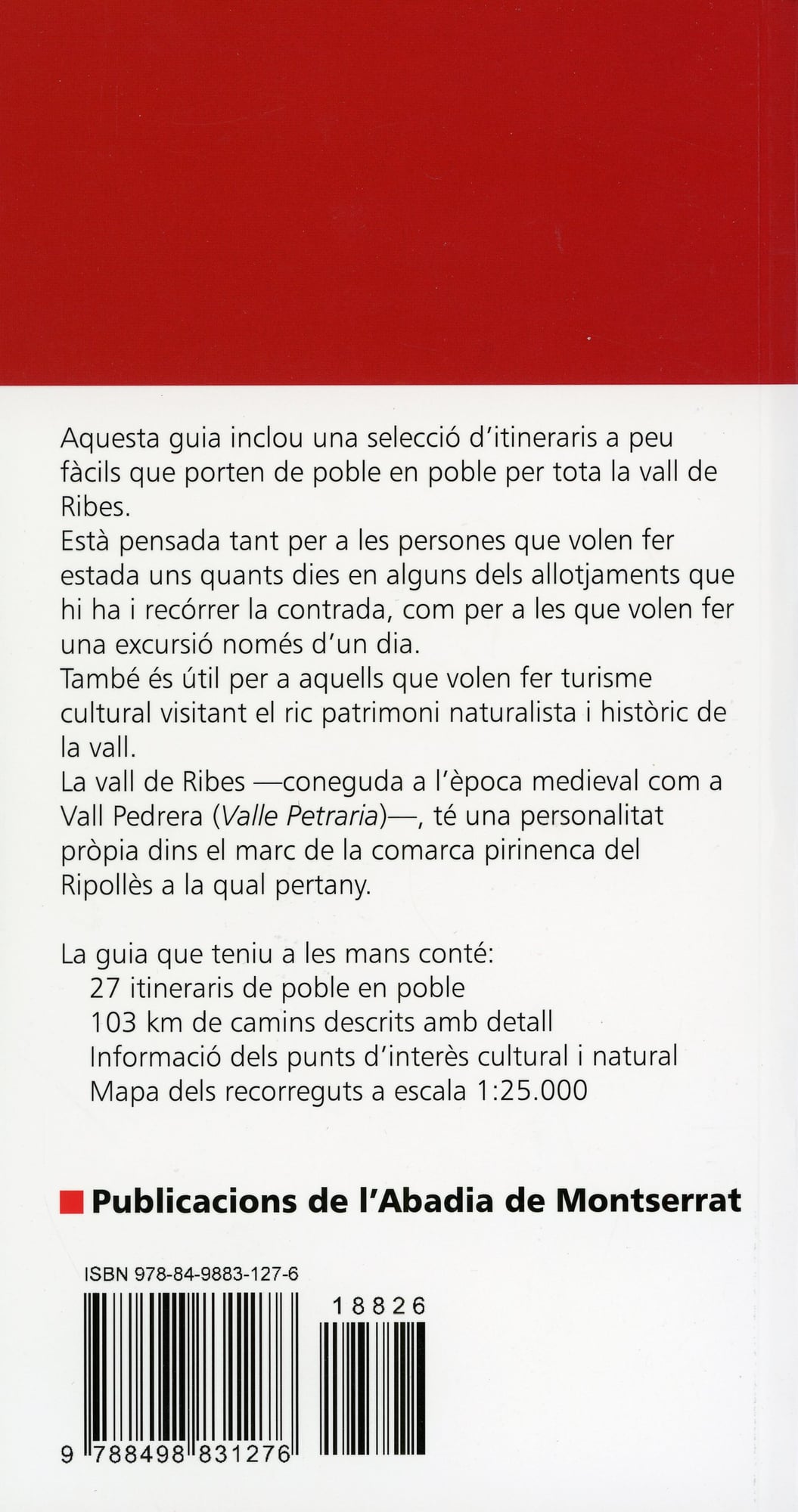 Aquesta guia inclou una selecció d'itineraris a peu fàcils que porten de poble en poble per tota la vall de Ribes.
Està pensada tant per a les persones que volen fer estada uns quants dies en alguns dels allotjaments que hi ha i recórrer la contrada, com per a les que volen fer una excursió només d'un dia.
També és útil per a aquells que volen fer turisme cultural visitant el ric patrimoni naturalista i històric de la vall.
La vall de Ribes —coneguda a l'època medieval com a Vall Pedrera (Valle Petraria)—, té una personalitat pròpia dins el marc de la comarca pirinenca del Ripollès a la qual pertany.

La guia que teniu a les mans conté:
27 itineraris de poble en poble
103 km de camins descrits amb detall
Informació dels punts d'interès cultural i natural
Mapa dels recorreguts a escala 1:25.000

Publicacions de l'Abadia de Montserrat

ISBN 978-84-9883-127-6

18826

9 788498 831276